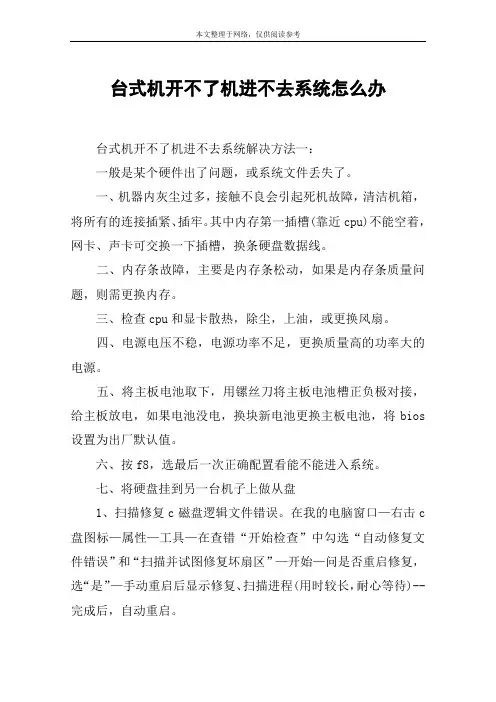 本文整理于网络，仅供阅读参考

台式机开不了机进不去系统怎么办

台式机开不了机进不去系统解决方法一：

一般是某个硬件出了问题，或系统文件丢失了。

一、机器内灰尘过多，接触不良会引起死机故障，清洁机箱，将所有的连接插紧、插牢。其中内存第一插槽(靠近 cpu)不能空着，网卡、声卡可交换一下插槽，换条硬盘数据线。

二、内存条故障，主要是内存条松动，如果是内存条质量问题，则需更换内存。

三、检查 cpu 和显卡散热，除尘，上油，或更换风扇。

四、电源电压不稳，电源功率不足，更换质量高的功率大的电源。

五、将主板电池取下，用镙丝刀将主板电池槽正负极对接，给主板放电，如果电池没电，换块新电池更换主板电池，将 bios 设置为出厂默认值。

六、按 f8，选最后一次正确配置看能不能进入系统。

七、将硬盘挂到另一台机子上做从盘

1、扫描修复 c 磁盘逻辑文件错误。在我的电脑窗口—右击 c 盘图标—属性—工具—在查错“开始检查”中勾选“自动修复文件错误”和“扫描并试图修复坏扇区”—开始—问是否重启修复，选“是”—手动重启后显示修复、扫描进程(用时较长，耐心等待)--完成后，自动重启。